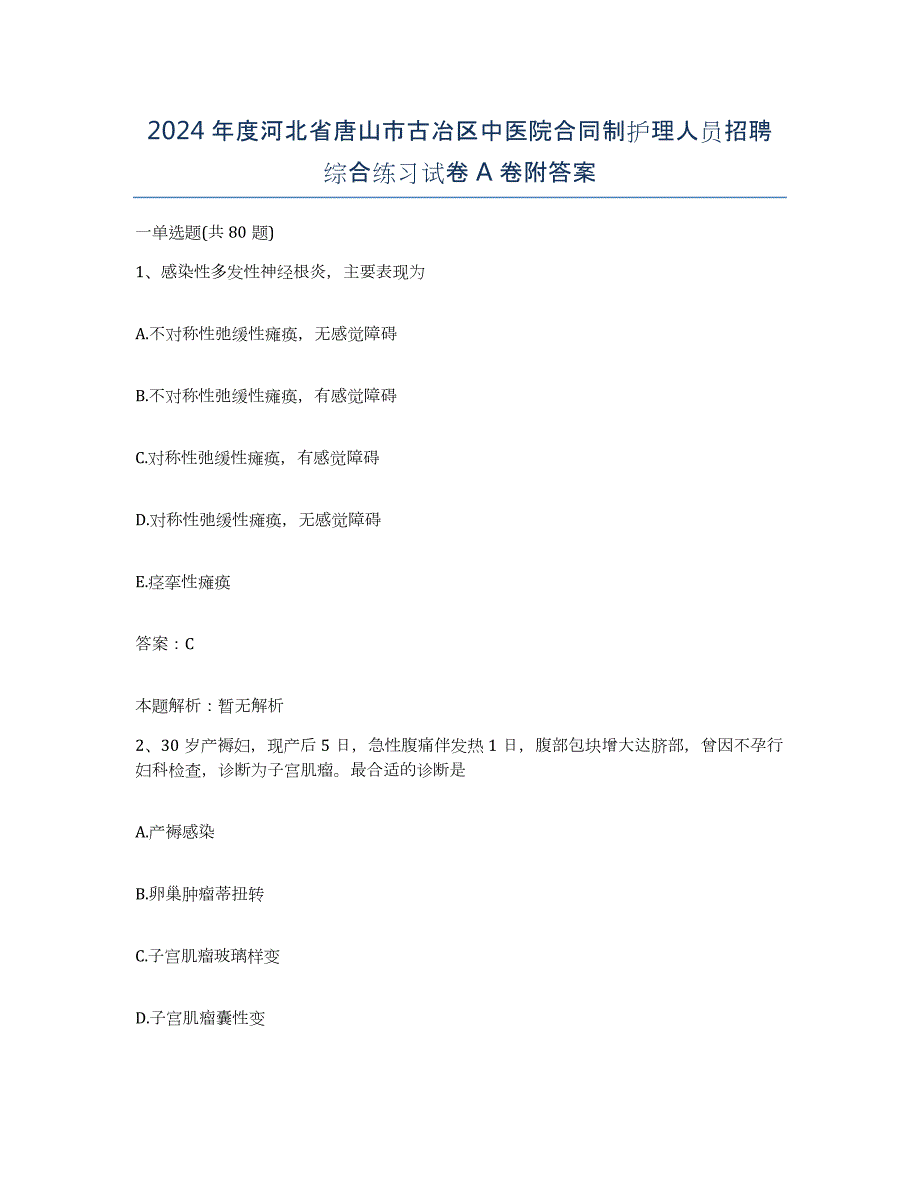 2024年度河北省唐山市古冶区中医院合同制护理人员招聘综合练习试卷A卷附答案

一单选题(共80题)

1、感染性多发性神经根炎，主要表现为

A.不对称性弛缓性瘫痪，无感觉障碍

B.不对称性弛缓性瘫痪，有感觉障碍

C.对称性弛缓性瘫痪，有感觉障碍

D.对称性弛缓性瘫痪，无感觉障碍

E.痉挛性瘫痪

答案：C

本题解析：暂无解析

2、30岁产褥妇，现产后5日，急性腹痛伴发热1日，腹部包块增大达脐部，曾因不孕行妇科检查，诊断为子宫肌瘤。最合适的诊断是

A.产褥感染

B.卵巢肿瘤蒂扭转

C.子宫肌瘤玻璃样变

D.子宫肌瘤囊性变